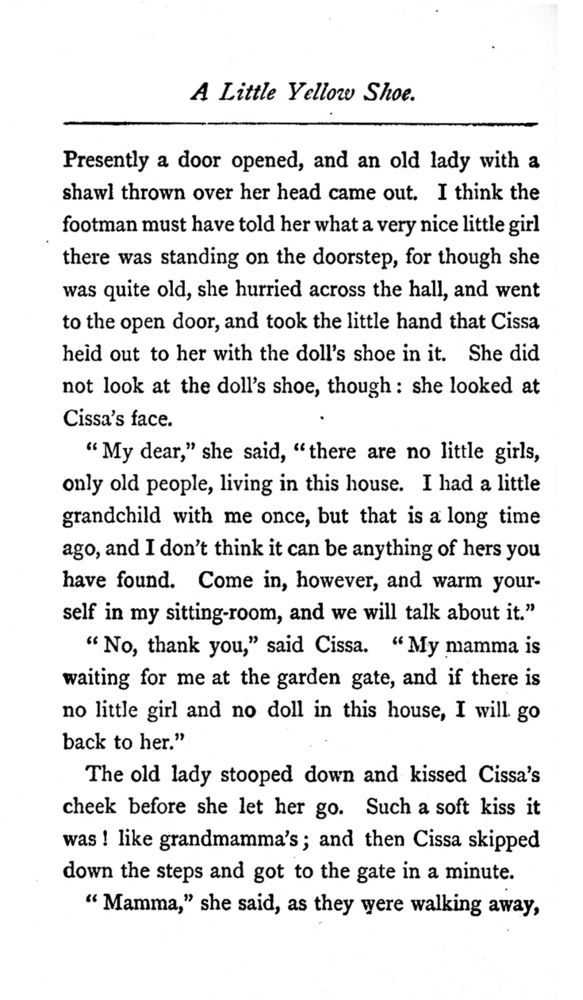 A Little Yellow Shoe.

Presently a door opened, and an old lady with a shawl thrown over her head came out. I think the footman must have told her what a very nice little girl there was standing on the doorstep, for though she was quite old, she hurried across the hall, and went to the open door, and took the little hand that Cissa held out to her with the doll's shoe in it. She did not look at the doll's shoe, though: she looked at Cissa's face.

"My dear," she said, "there are no little girls, only old people, living in this house. I had a little grandchild with me once, but that is a long time ago, and I don't think it can be anything of hers you have found. Come in, however, and warm yourself in my sitting-room, and we will talk about it."

"No, thank you," said Cissa. "My mamma is waiting for me at the garden gate, and if there is no little girl and no doll in this house, I will go back to her."

The old lady stooped down and kissed Cissa's cheek before she let her go. Such a soft kiss it was! like grandmamma's; and then Cissa skipped down the steps and got to the gate in a minute.

"Mamma," she said, as they were walking away,